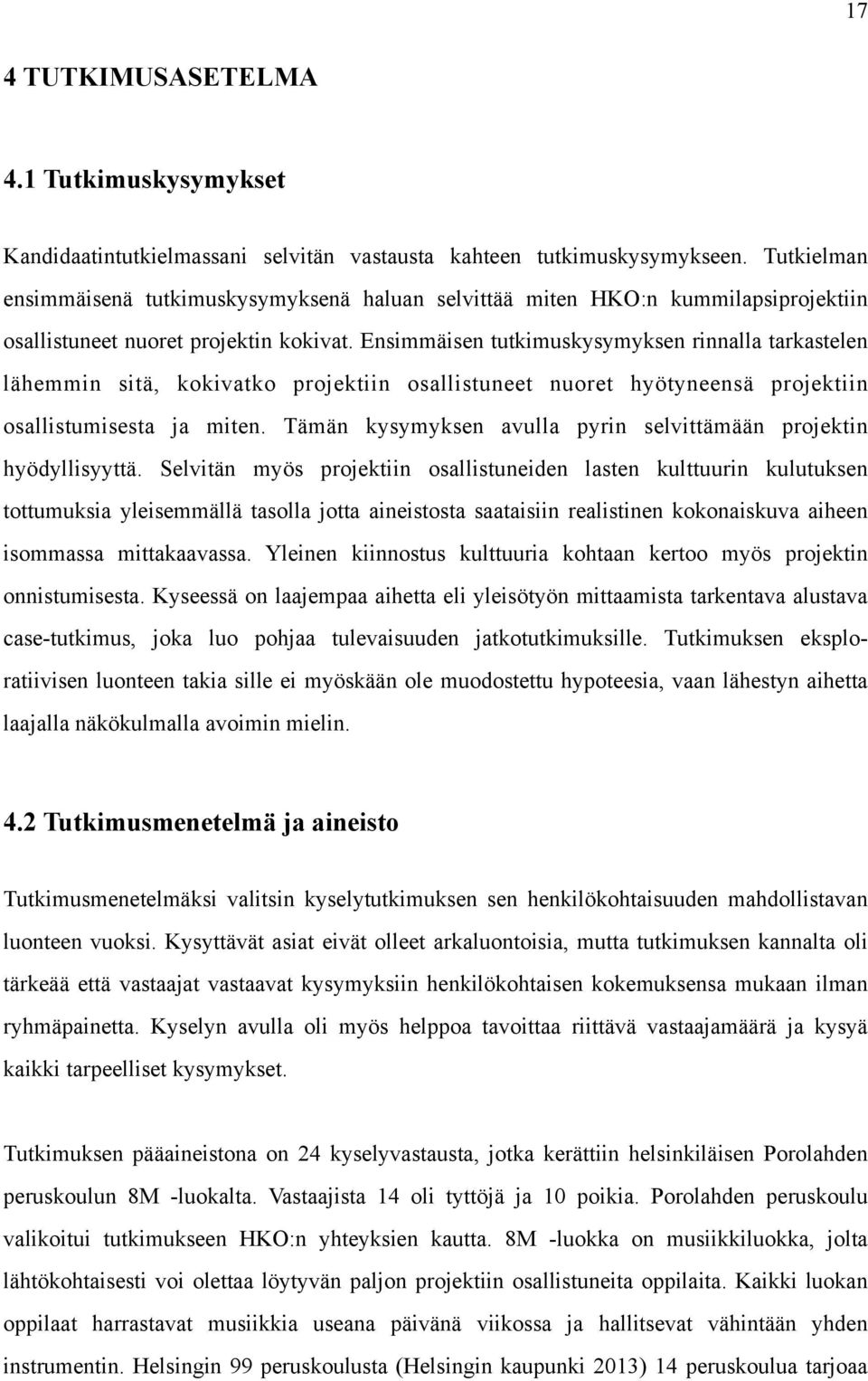 17

4 TUTKIMUSASETELMA

4.1 Tutkimuskysymykset

Kandidaatintutkielmassani selvitän vastausta kahteen tutkimuskysymykseen. Tutkielman ensimmäisenä tutkimuskysymyksenä haluan selvittää miten HKO:n kummilapsiprojektiin osallistuneet nuoret projektin kokivat. Ensimmäisen tutkimuskysymyksen rinnalla tarkastelen lähemmin sitä, kokivatko projektiin osallistuneet nuoret hyötyneensä projektiin osallistumisesta ja miten. Tämän kysymyksen avulla pyrin selvittämään projektin hyödyllisyyttä. Selvitän myös projektiin osallistuneiden lasten kulttuurin kulutuksen tottumuksia yleisemmällä tasolla jotta aineistosta saataisiin realistinen kokonaiskuva aiheen isommassa mittakaavassa. Yleinen kiinnostus kulttuuria kohtaan kertoo myös projektin onnistumisesta. Kyseessä on laajempaa aihetta eli yleisötyön mittaamista tarkentava alustava case-tutkimus, joka luo pohjaa tulevaisuuden jatkotutkimuksille. Tutkimuksen eksploratiivisen luonteen takia sille ei myöskään ole muodostettu hypoteesia, vaan lähestyn aihetta laajalla näkökulmalla avoimin mielin.

4.2 Tutkimusmenetelmä ja aineisto

Tutkimusmenetelmäksi valitsin kyselytutkimuksen sen henkilökohtaisuuden mahdollistavan luonteen vuoksi. Kysyttävät asiat eivät olleet arkaluontoisia, mutta tutkimuksen kannalta oli tärkeää että vastaajat vastaavat kysymyksiin henkilökohtaisen kokemuksensa mukaan ilman ryhmäpainetta. Kyselyn avulla oli myös helppoa tavoittaa riittävä vastaajamäärä ja kysyä kaikki tarpeelliset kysymykset.

Tutkimuksen pääaineistona on 24 kyselyvastausta, jotka kerättiin helsinkiläisen Porolahden peruskoulun 8M -luokalta. Vastaajista 14 oli tyttöjä ja 10 poikia. Porolahden peruskoulu valikoitui tutkimukseen HKO:n yhteyksien kautta. 8M -luokka on musiikkiluokka, jolta lähtökohtaisesti voi olettaa löytyvän paljon projektiin osallistuneita oppilaita. Kaikki luokan oppilaat harrastavat musiikkia useana päivänä viikossa ja hallitsevat vähintään yhden instrumentin. Helsingin 99 peruskoulusta (Helsingin kaupunki 2013) 14 peruskoulua tarjoaa